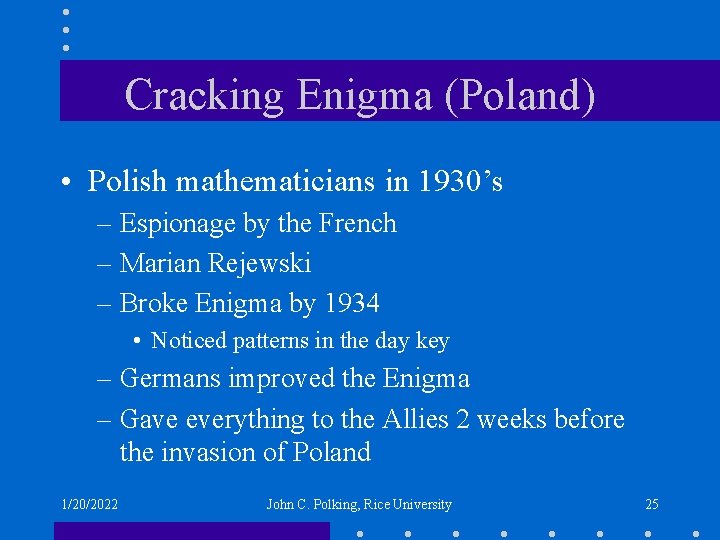 Cracking Enigma (Poland)

• Polish mathematicians in 1930’s
– Espionage by the French
– Marian Rejewski
– Broke Enigma by 1934
• Noticed patterns in the day key
– Germans improved the Enigma
– Gave everything to the Allies 2 weeks before the invasion of Poland

1/20/2022
John C. Polking, Rice University
25